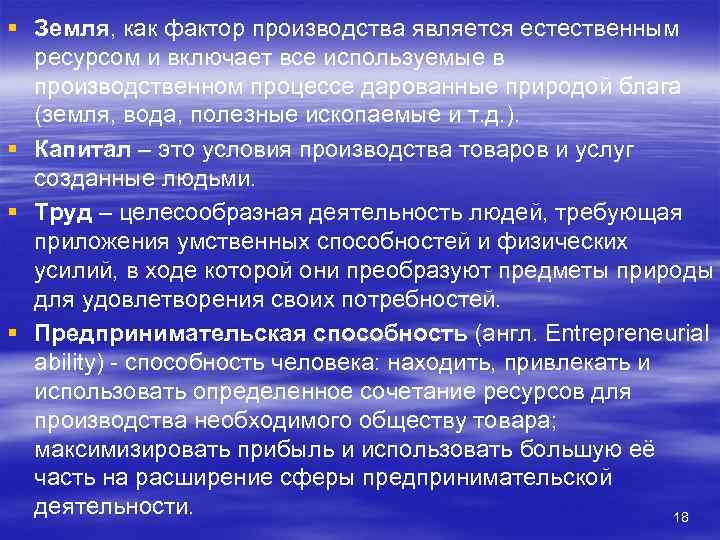 ▪ Земля, как фактор производства является естественным ресурсом и включает все используемые в производственном процессе дарованные природой блага (земля, вода, полезные ископаемые и т.д.).

▪ Капитал – это условия производства товаров и услуг созданные людьми.

▪ Труд – целесообразная деятельность людей, требующая приложения умственных способностей и физических усилий, в ходе которой они преобразуют предметы природы для удовлетворения своих потребностей.

▪ Предпринимательская способность (англ. Entrepreneurial ability) - способность человека: находить, привлекать и использовать определенное сочетание ресурсов для производства необходимого обществу товара; максимизировать прибыль и использовать большую её часть на расширение сферы предпринимательской деятельности.

18